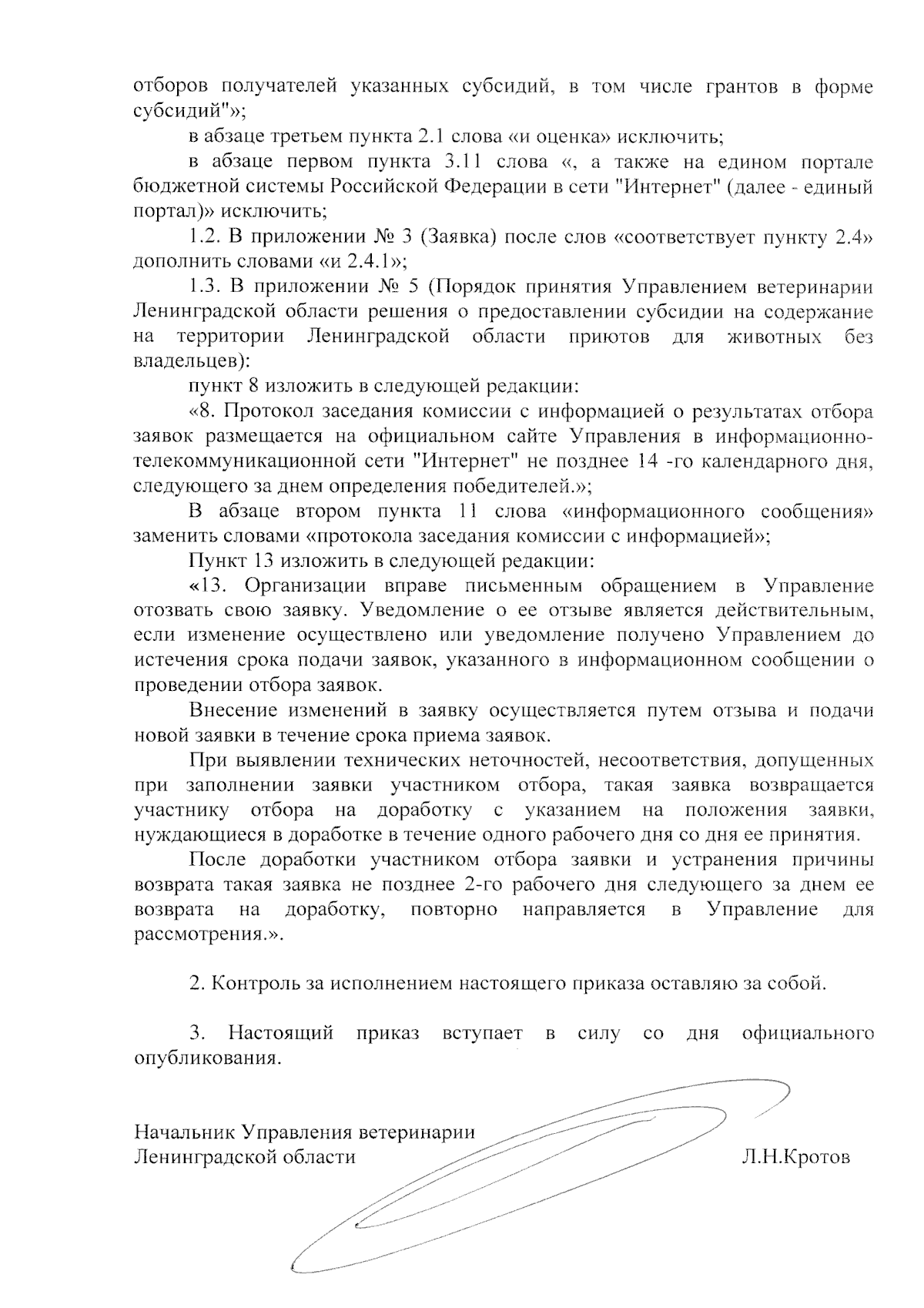 отборов получателей указанных субсидий, в том числе грантов в форме субсидий"»;

в абзаце третьем пункта 2.1 слова «и оценка» исключить;

в абзаце первом пункта 3.11 слова «, а также на едином портале бюджетной системы Российской Федерации в сети "Интернет" (далее - единый портал)» исключить;

1.2. В приложении № 3 (Заявка) после слов «соответствует пункту 2.4» дополнить словами «и 2.4.1»;

1.3. В приложении № 5 (Порядок принятия Управлением ветеринарии Ленинградской области решения о предоставлении субсидии на содержание на территории Ленинградской области приютов для животных без владельцев):

пункт 8 изложить в следующей редакции:

«8. Протокол заседания комиссии с информацией о результатах отбора заявок размещается на официальном сайте Управления в информационно-телекоммуникационной сети "Интернет" не позднее 14 -го календарного дня, следующего за днем определения победителей.»;

В абзаце втором пункта 11 слова «информационного сообщения» заменить словами «протокола заседания комиссии с информацией»;

Пункт 13 изложить в следующей редакции:

«13. Организации вправе письменным обращением в Управление отозвать свою заявку. Уведомление о ее отзыве является действительным, если изменение осуществлено или уведомление получено Управлением до истечения срока подачи заявок, указанного в информационном сообщении о проведении отбора заявок.

Внесение изменений в заявку осуществляется путем отзыва и подачи новой заявки в течение срока приема заявок.

При выявлении технических неточностей, несоответствия, допущенных при заполнении заявки участником отбора, такая заявка возвращается участнику отбора на доработку с указанием на положения заявки, нуждающиеся в доработке в течение одного рабочего дня со дня ее принятия.

После доработки участником отбора заявки и устранения причины возврата такая заявка не позднее 2-го рабочего дня следующего за днем ее возврата на доработку, повторно направляется в Управление для рассмотрения.».

2. Контроль за исполнением настоящего приказа оставляю за собой.

3. Настоящий приказ вступает в силу со дня официального опубликования.

Начальник Управления ветеринарии
Ленинградской области Л.Н.Кротов